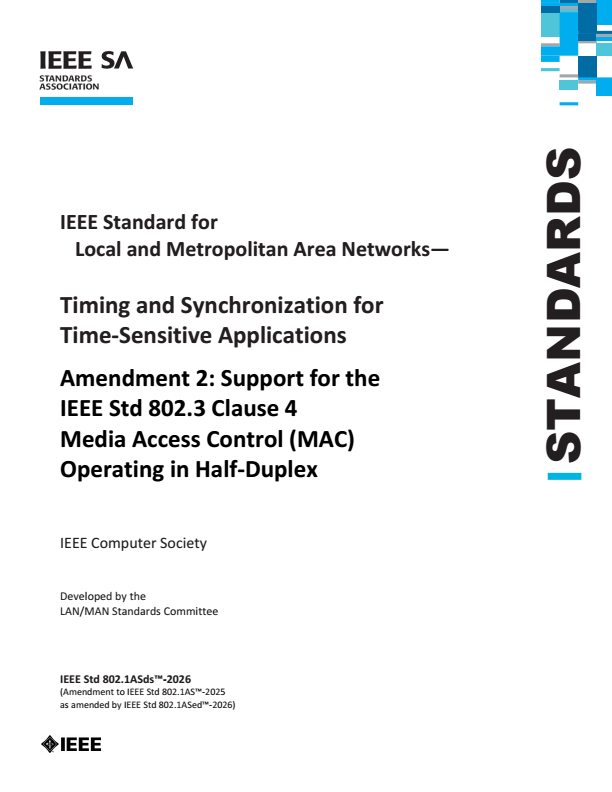 IEEE SA
STANDARDS ASSOCIATION

STANDARDS

IEEE Standard for
Local and Metropolitan Area Networks—

Timing and Synchronization for Time-Sensitive Applications

Amendment 2: Support for the IEEE Std 802.3 Clause 4 Media Access Control (MAC) Operating in Half-Duplex

IEEE Computer Society

Developed by the
LAN/MAN Standards Committee

IEEE Std 802.1ASds™-2026
(Amendment to IEEE Std 802.1AS™-2025 as amended by IEEE Std 802.1ASed™-2026)

IEEE